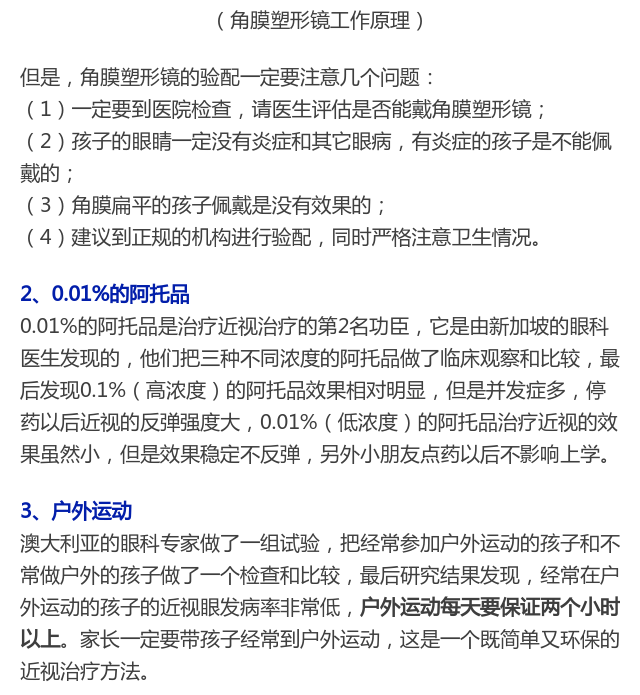 （角膜塑形镜工作原理）

但是，角膜塑形镜的验配一定要注意几个问题：
（1）一定要到医院检查，请医生评估是否能戴角膜塑形镜；
（2）孩子的眼睛一定没有炎症和其它眼病，有炎症的孩子是不能佩戴的；
（3）角膜扁平的孩子佩戴是没有效果的；
（4）建议到正规的机构进行验配，同时严格注意卫生情况。

2、0.01%的阿托品
0.01%的阿托品是治疗近视治疗的第2名功臣，它是由新加坡的眼科医生发现的，他们把三种不同浓度的阿托品做了临床观察和比较，最后发现0.1%（高浓度）的阿托品效果相对明显，但是并发症多，停药以后近视的反弹强度大，0.01%（低浓度）的阿托品治疗近视的效果虽然小，但是效果稳定不反弹，另外小朋友点药以后不影响上学。

3、户外运动
澳大利亚的眼科专家做了一组试验，把经常参加户外运动的孩子和不常做户外的孩子做了一个检查和比较，最后研究结果发现，经常在户外运动的孩子的近视眼发病率非常低，户外运动每天要保证两个小时以上。家长一定要带孩子经常到户外运动，这是一个既简单又环保的近视治疗方法。